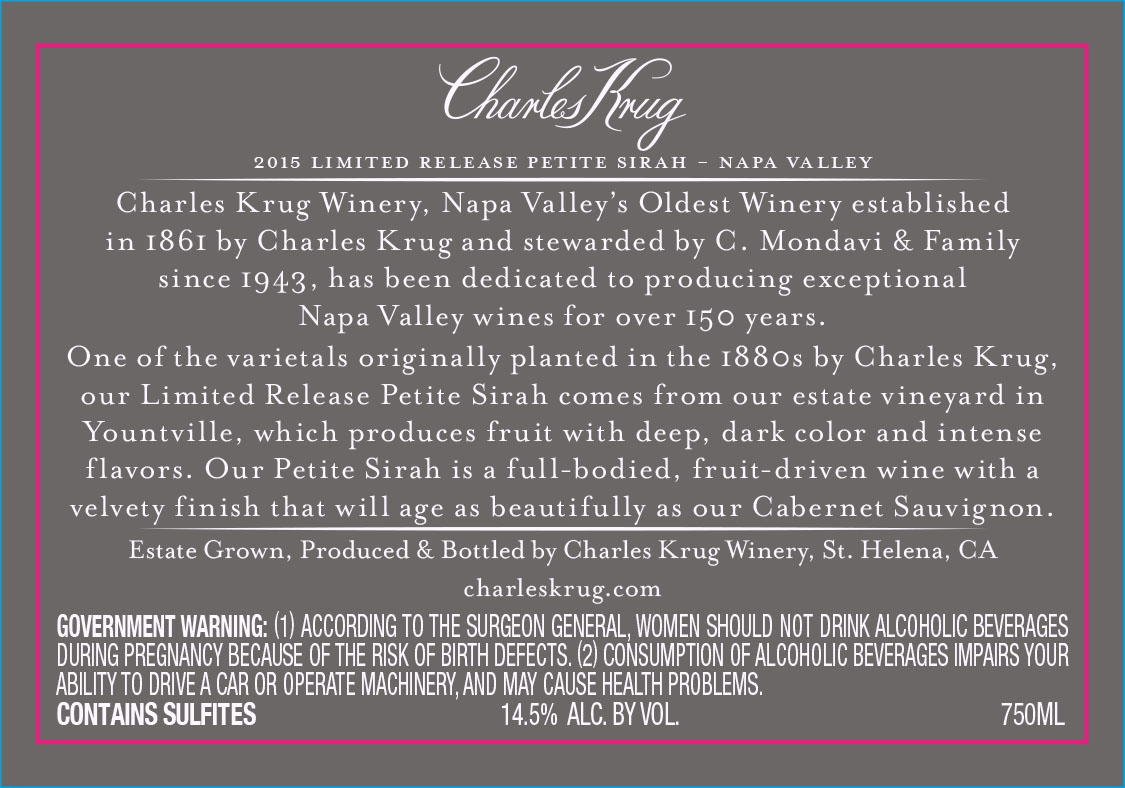 Charles Krug

2015 LIMITED RELEASE PETITE SIRAH – NAPA VALLEY

Charles Krug Winery, Napa Valley's Oldest Winery established in 1861 by Charles Krug and stewarded by C. Mondavi & Family since 1943, has been dedicated to producing exceptional Napa Valley wines for over 150 years.

One of the varietals originally planted in the 1880s by Charles Krug, our Limited Release Petite Sirah comes from our estate vineyard in Yountville, which produces fruit with deep, dark color and intense flavors. Our Petite Sirah is a full-bodied, fruit-driven wine with a velvety finish that will age as beautifully as our Cabernet Sauvignon.

Estate Grown, Produced & Bottled by Charles Krug Winery, St. Helena, CA

charleskrug.com

GOVERNMENT WARNING: (1) ACCORDING TO THE SURGEON GENERAL, WOMEN SHOULD NOT DRINK ALCOHOLIC BEVERAGES DURING PREGNANCY BECAUSE OF THE RISK OF BIRTH DEFECTS. (2) CONSUMPTION OF ALCOHOLIC BEVERAGES IMPAIRS YOUR ABILITY TO DRIVE A CAR OR OPERATE MACHINERY, AND MAY CAUSE HEALTH PROBLEMS.

CONTAINS SULFITES 14.5% ALC. BY VOL. 750ML